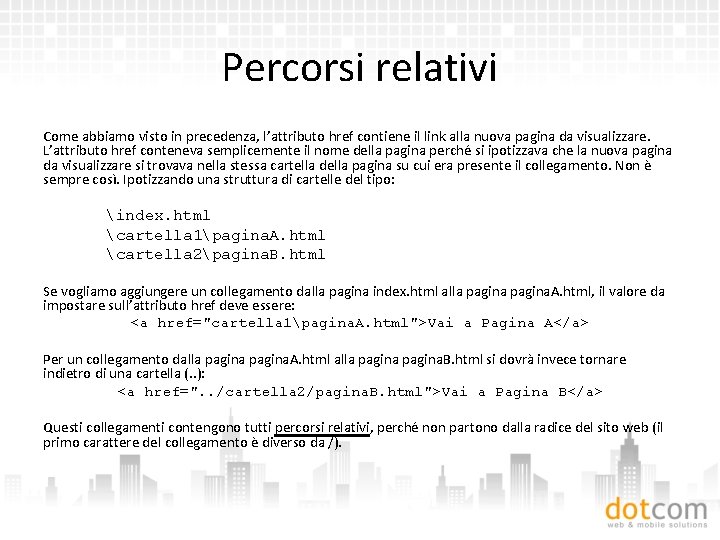 Percorsi relativi

Come abbiamo visto in precedenza, l'attributo href contiene il link alla nuova pagina da visualizzare. L'attributo href conteneva semplicemente il nome della pagina perché si ipotizzava che la nuova pagina da visualizzare si trovava nella stessa cartella della pagina su cui era presente il collegamento. Non è sempre così. Ipotizzando una struttura di cartelle del tipo:

\index.html
\cartella1\paginaA.html
\cartella2\paginaB.html

Se vogliamo aggiungere un collegamento dalla pagina index.html alla pagina paginaA.html, il valore da impostare sull'attributo href deve essere:
<a href="cartella1\paginaA.html">Vai a Pagina A</a>

Per un collegamento dalla pagina paginaA.html alla pagina paginaB.html si dovrà invece tornare indietro di una cartella (..):
<a href="../cartella2/paginaB.html">Vai a Pagina B</a>

Questi collegamenti contengono tutti percorsi relativi, perché non partono dalla radice del sito web (il primo carattere del collegamento è diverso da /).

dotcom
web & mobile solutions